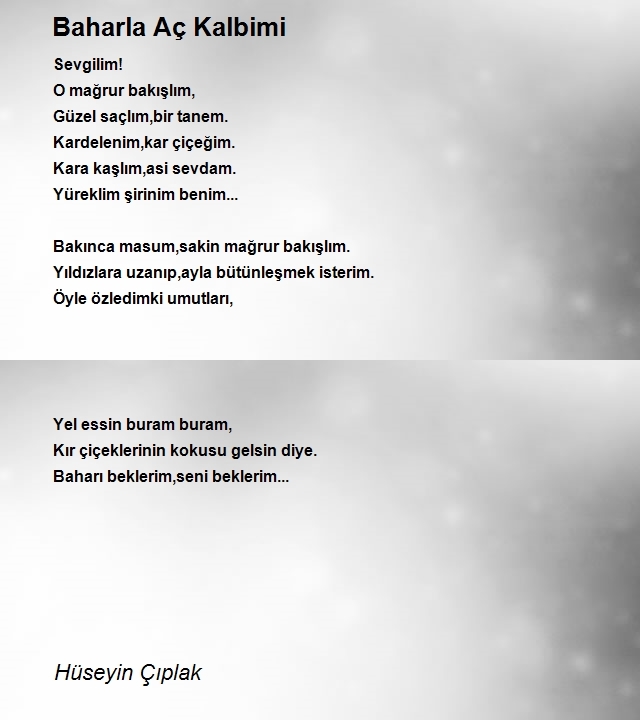 Baharla Aç Kalbimi

Sevgilim!
O mağrur bakışlım,
Güzel saçlım,bir tanem.
Kardelenim,kar çiçeğim.
Kara kaşlım,asi sevdam.
Yüreklim şirinim benim...

Bakınca masum,sakin mağrur bakışlım.
Yıldızlara uzanıp,ayla bütünleşmek isterim.
Öyle özledimki umutları,

Yel essin buram buram,
Kır çiçeklerinin kokusu gelsin diye.
Baharı beklerim,seni beklerim...

Hüseyin Çıplak